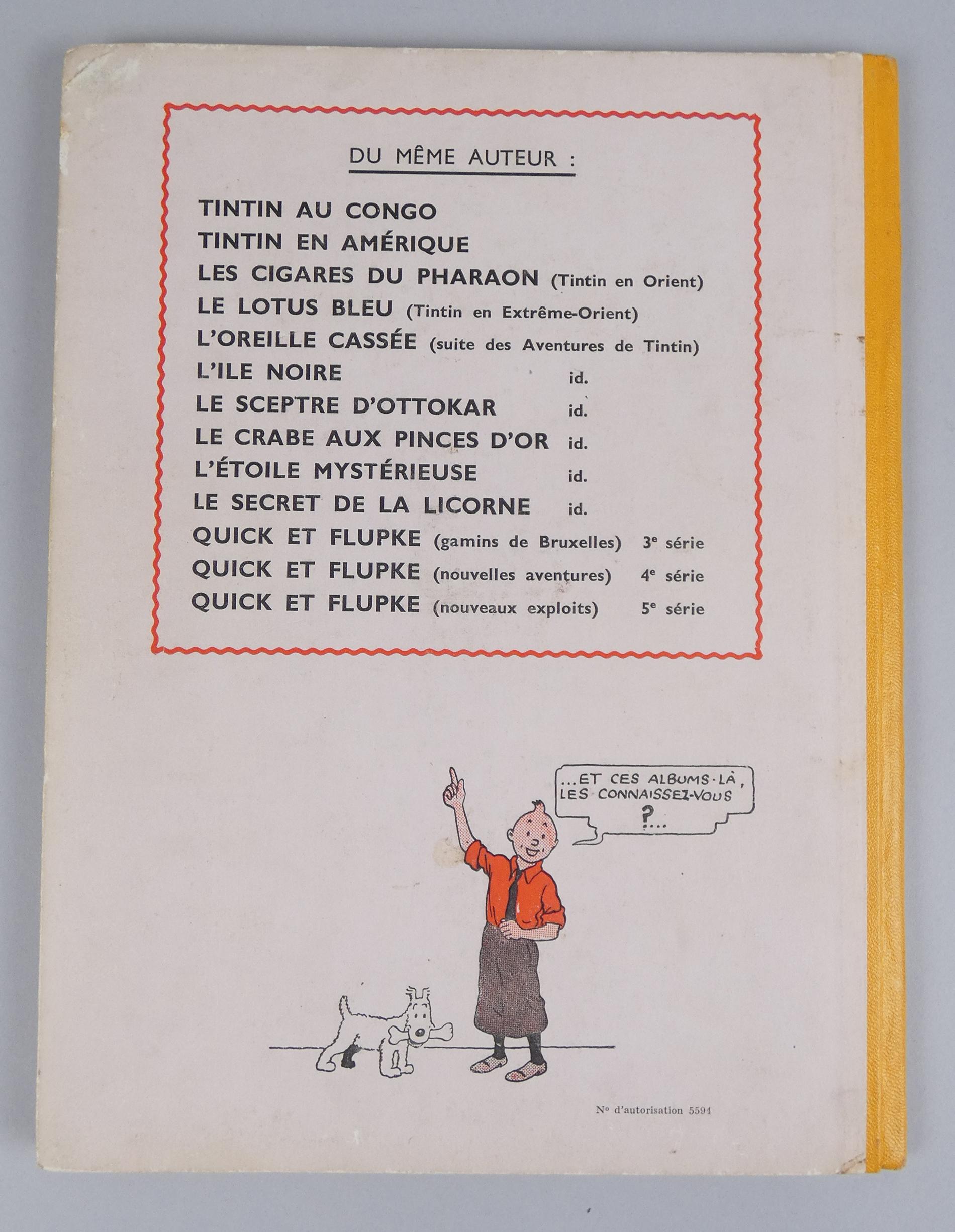 DU MÊME AUTEUR :

TINTIN AU CONGO
TINTIN EN AMÉRIQUE
LES CIGARES DU PHARAON (Tintin en Orient)
LE LOTUS BLEU (Tintin en Extrême-Orient)
L'OREILLE CASSÉE (suite des Aventures de Tintin)
L'ILE NOIRE id.
LE SCEPTRE D'OTTOKAR id.
LE CRABE AUX PINCES D'OR id.
L'ÉTOILE MYSTÉRIEUSE id.
LE SECRET DE LA LICORNE id.
QUICK ET FLUPKE (gamins de Bruxelles) 3e série
QUICK ET FLUPKE (nouvelles aventures) 4e série
QUICK ET FLUPKE (nouveaux exploits) 5e série

...ET CES ALBUMS-LÀ, LES CONNAISSEZ-VOUS ?...

No d'autorisation 5594